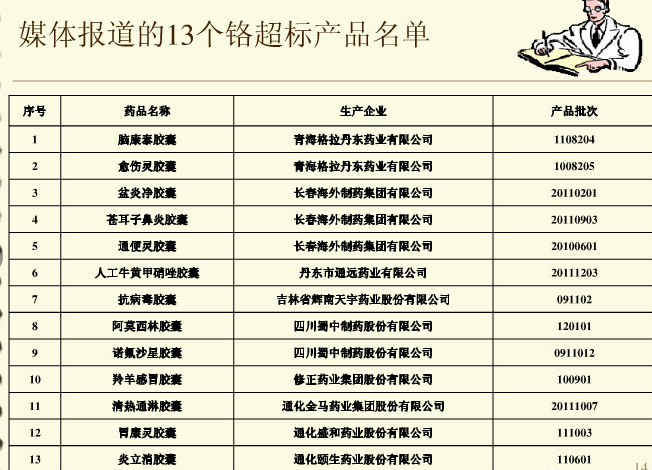 媒体报道的13个铬超标产品名单

| 序号 | 药品名称 | 生产企业 | 产品批次 |
|---|---|---|---|
| 1 | 脑康泰胶囊 | 青海格拉丹东药业有限公司 | 1108204 |
| 2 | 愈伤灵胶囊 | 青海格拉丹东药业有限公司 | 1008205 |
| 3 | 盆炎净胶囊 | 长春海外制药集团有限公司 | 20110201 |
| 4 | 苍耳子鼻炎胶囊 | 长春海外制药集团有限公司 | 20110903 |
| 5 | 通便灵胶囊 | 长春海外制药集团有限公司 | 20100601 |
| 6 | 人工牛黄甲硝唑胶囊 | 丹东市通远药业有限公司 | 20111203 |
| 7 | 抗病毒胶囊 | 吉林省辉南天宇药业股份有限公司 | 091102 |
| 8 | 阿莫西林胶囊 | 四川蜀中制药股份有限公司 | 120101 |
| 9 | 诺氟沙星胶囊 | 四川蜀中制药股份有限公司 | 0911012 |
| 10 | 羚羊感冒胶囊 | 修正药业集团股份有限公司 | 100901 |
| 11 | 清热通淋胶囊 | 通化金马药业集团股份有限公司 | 20111007 |
| 12 | 胃康灵胶囊 | 通化盛和药业股份有限公司 | 111003 |
| 13 | 炎立消胶囊 | 通化颐生药业股份有限公司 | 110601 |

14